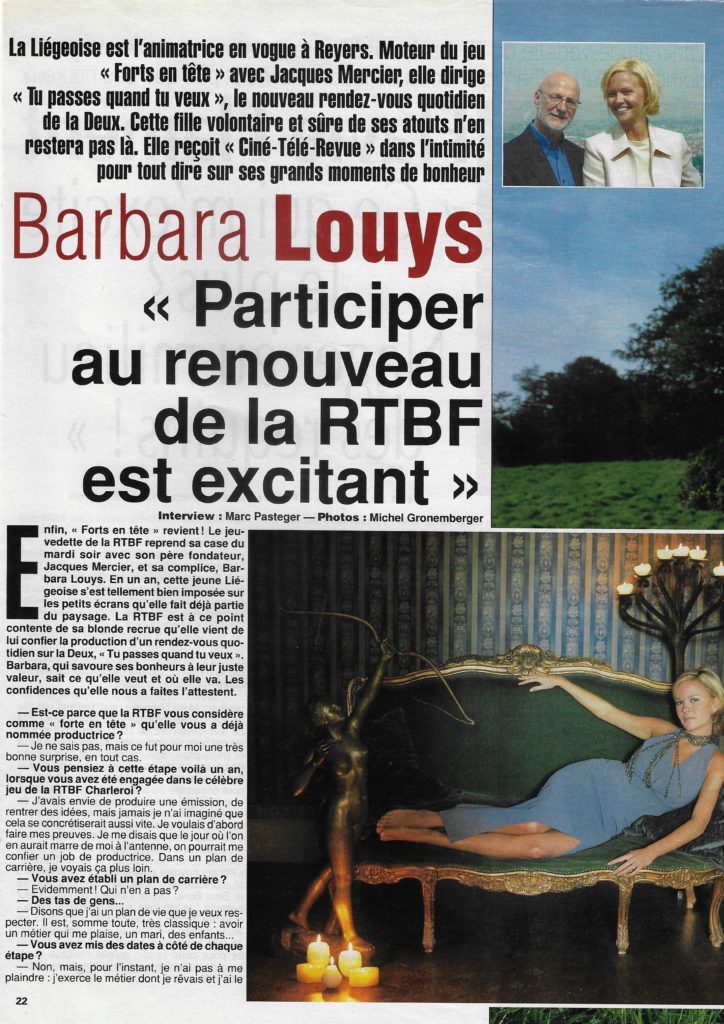 La Liégeoise est l'animatrice en vogue à Reyers. Moteur du jeu « Forts en tête » avec Jacques Mercier, elle dirige « Tu passes quand tu veux », le nouveau rendez-vous quotidien de la Deux. Cette fille volontaire et sûre de ses atouts n'en restera pas là. Elle reçoit « Ciné-Télé-Revue » dans l'intimité pour tout dire sur ses grands moments de bonheur

Barbara Louys

« Participer au renouveau de la RTBF est excitant »

Interview : Marc Pasteger — Photos : Michel Gronemberger

Enfin, « Forts en tête » revient ! Le jeu-vedette de la RTBF reprend sa case du mardi soir avec son père fondateur, Jacques Mercier, et sa complice, Barbara Louys. En un an, cette jeune Liégeoise s'est tellement bien imposée sur les petits écrans qu'elle fait déjà partie du paysage. La RTBF est à ce point contente de sa blonde recrue qu'elle vient de lui confier la production d'un rendez-vous quotidien sur la Deux, « Tu passes quand tu veux ». Barbara, qui savoure ses bonheurs à leur juste valeur, sait ce qu'elle veut et où elle va. Les confidences qu'elle nous a faites l'attestent.

— Est-ce parce que la RTBF vous considère comme « forte en tête » qu'elle vous a déjà nommée productrice ?
— Je ne sais pas, mais ce fut pour moi une très bonne surprise, en tout cas.
— Vous pensiez à cette étape voilà un an, lorsque vous avez été engagée dans le célèbre jeu de la RTBF Charleroi ?
— J'avais envie de produire une émission, de rentrer des idées, mais jamais je n'ai imaginé que cela se concrétiserait aussi vite. Je voulais d'abord faire mes preuves. Je me disais que le jour où l'on en aurait marre de moi à l'antenne, on pourrait me confier un job de productrice. Dans un plan de carrière, je voyais ça plus loin.
— Vous avez établi un plan de carrière ?
— Evidemment ! Qui n'en a pas ?
— Des tas de gens...
— Disons que j'ai un plan de vie que je veux respecter. Il est, somme toute, très classique : avoir un métier qui me plaise, un mari, des enfants...
— Vous avez mis des dates à côté de chaque étape ?
— Non, mais, pour l'instant, je n'ai pas à me plaindre : j'exerce le métier dont je rêvais et j'ai le

22